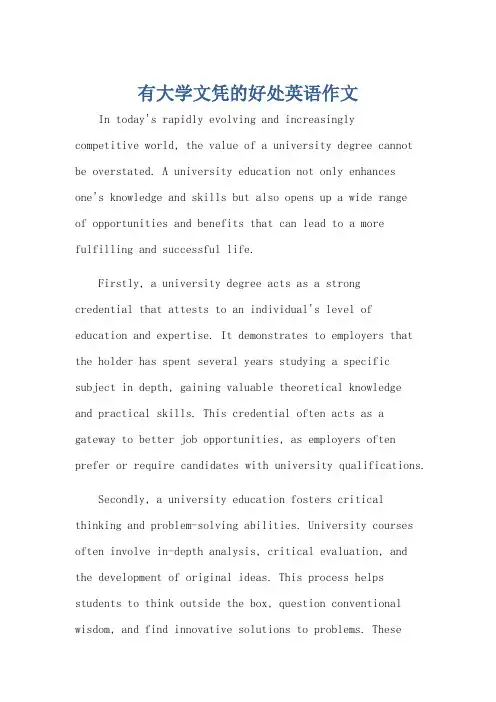 有大学文凭的好处英语作文

In today's rapidly evolving and increasingly competitive world, the value of a university degree cannot be overstated. A university education not only enhances one's knowledge and skills but also opens up a wide range of opportunities and benefits that can lead to a more fulfilling and successful life.

Firstly, a university degree acts as a strong credential that attests to an individual's level of education and expertise. It demonstrates to employers that the holder has spent several years studying a specific subject in depth, gaining valuable theoretical knowledge and practical skills. This credential often acts as a gateway to better job opportunities, as employers often prefer or require candidates with university qualifications.

Secondly, a university education fosters critical thinking and problem-solving abilities. University courses often involve in-depth analysis, critical evaluation, and the development of original ideas. This process helps students to think outside the box, question conventional wisdom, and find innovative solutions to problems. These